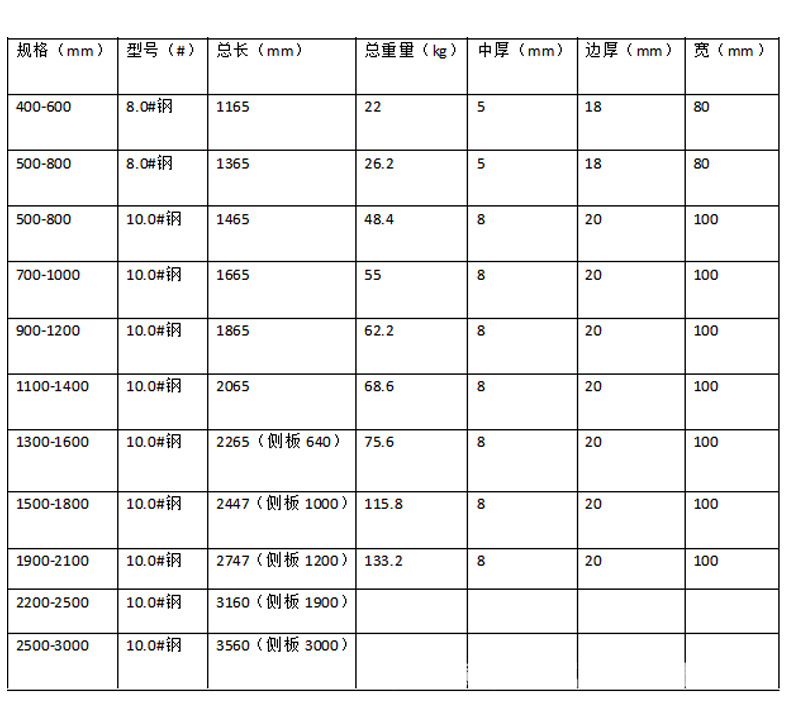 | 规格（mm） | 型号（#） | 总长（mm） | 总重量（kg） | 中厚（mm） | 边厚（mm） | 宽（mm） |
|---|---|---|---|---|---|---|
| 400-600 | 8.0#钢 | 1165 | 22 | 5 | 18 | 80 |
| 500-800 | 8.0#钢 | 1365 | 26.2 | 5 | 18 | 80 |
| 500-800 | 10.0#钢 | 1465 | 48.4 | 8 | 20 | 100 |
| 700-1000 | 10.0#钢 | 1665 | 55 | 8 | 20 | 100 |
| 900-1200 | 10.0#钢 | 1865 | 62.2 | 8 | 20 | 100 |
| 1100-1400 | 10.0#钢 | 2065 | 68.6 | 8 | 20 | 100 |
| 1300-1600 | 10.0#钢 | 2265（侧板 640） | 75.6 | 8 | 20 | 100 |
| 1500-1800 | 10.0#钢 | 2447（侧板 1000） | 115.8 | 8 | 20 | 100 |
| 1900-2100 | 10.0#钢 | 2747（侧板 1200） | 133.2 | 8 | 20 | 100 |
| 2200-2500 | 10.0#钢 | 3160（侧板 1900） | | | | |
| 2500-3000 | 10.0#钢 | 3560（侧板 3000） | | | | |